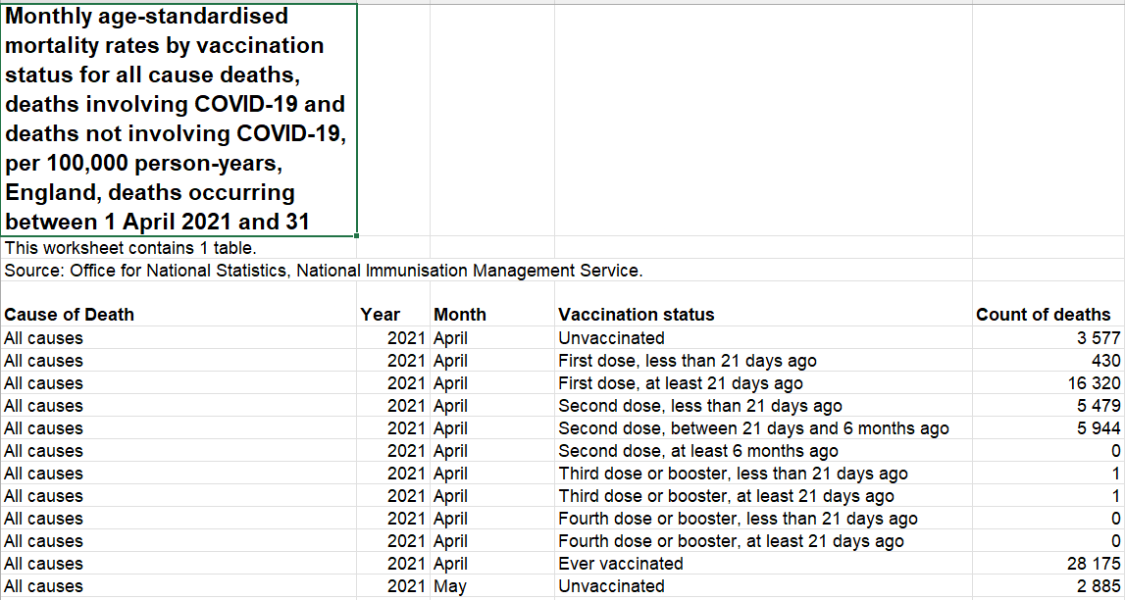 Monthly age-standardised mortality rates by vaccination status for all cause deaths, deaths involving COVID-19 and deaths not involving COVID-19, per 100,000 person-years, England, deaths occurring between 1 April 2021 and 31

This worksheet contains 1 table.
Source: Office for National Statistics, National Immunisation Management Service.

| Cause of Death | Year | Month | Vaccination status | Count of deaths |
|---|---|---|---|---|
| All causes | 2021 | April | Unvaccinated | 3 577 |
| All causes | 2021 | April | First dose, less than 21 days ago | 430 |
| All causes | 2021 | April | First dose, at least 21 days ago | 16 320 |
| All causes | 2021 | April | Second dose, less than 21 days ago | 5 479 |
| All causes | 2021 | April | Second dose, between 21 days and 6 months ago | 5 944 |
| All causes | 2021 | April | Second dose, at least 6 months ago | 0 |
| All causes | 2021 | April | Third dose or booster, less than 21 days ago | 1 |
| All causes | 2021 | April | Third dose or booster, at least 21 days ago | 1 |
| All causes | 2021 | April | Fourth dose or booster, less than 21 days ago | 0 |
| All causes | 2021 | April | Fourth dose or booster, at least 21 days ago | 0 |
| All causes | 2021 | April | Ever vaccinated | 28 175 |
| All causes | 2021 | May | Unvaccinated | 2 885 |